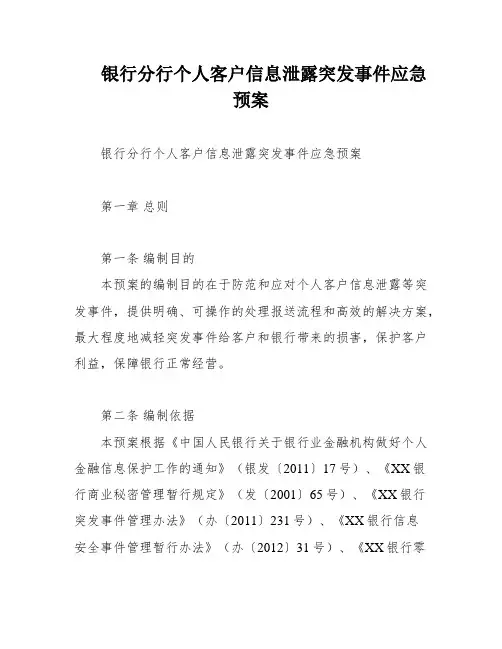 银行分行个人客户信息泄露突发事件应急预案

银行分行个人客户信息泄露突发事件应急预案

第一章 总则

第一条 编制目的

本预案的编制目的在于防范和应对个人客户信息泄露等突发事件，提供明确、可操作的处理报送流程和高效的解决方案，最大程度地减轻突发事件给客户和银行带来的损害，保护客户利益，保障银行正常经营。

第二条 编制依据

本预案根据《中国人民银行关于银行业金融机构做好个人金融信息保护工作的通知》（银发〔2011〕17号）、《XX银行商业秘密管理暂行规定》（发〔2001〕65号）、《XX银行突发事件管理办法》（办〔2011〕231号）、《XX银行信息安全事件管理暂行办法》（办〔2012〕31号）、《XX银行零